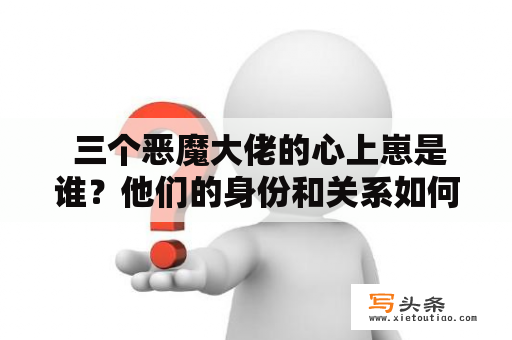 三个恶魔大佬的心上崽是谁？他们的身份和关系如何

写头条
www.xietoutiao.com